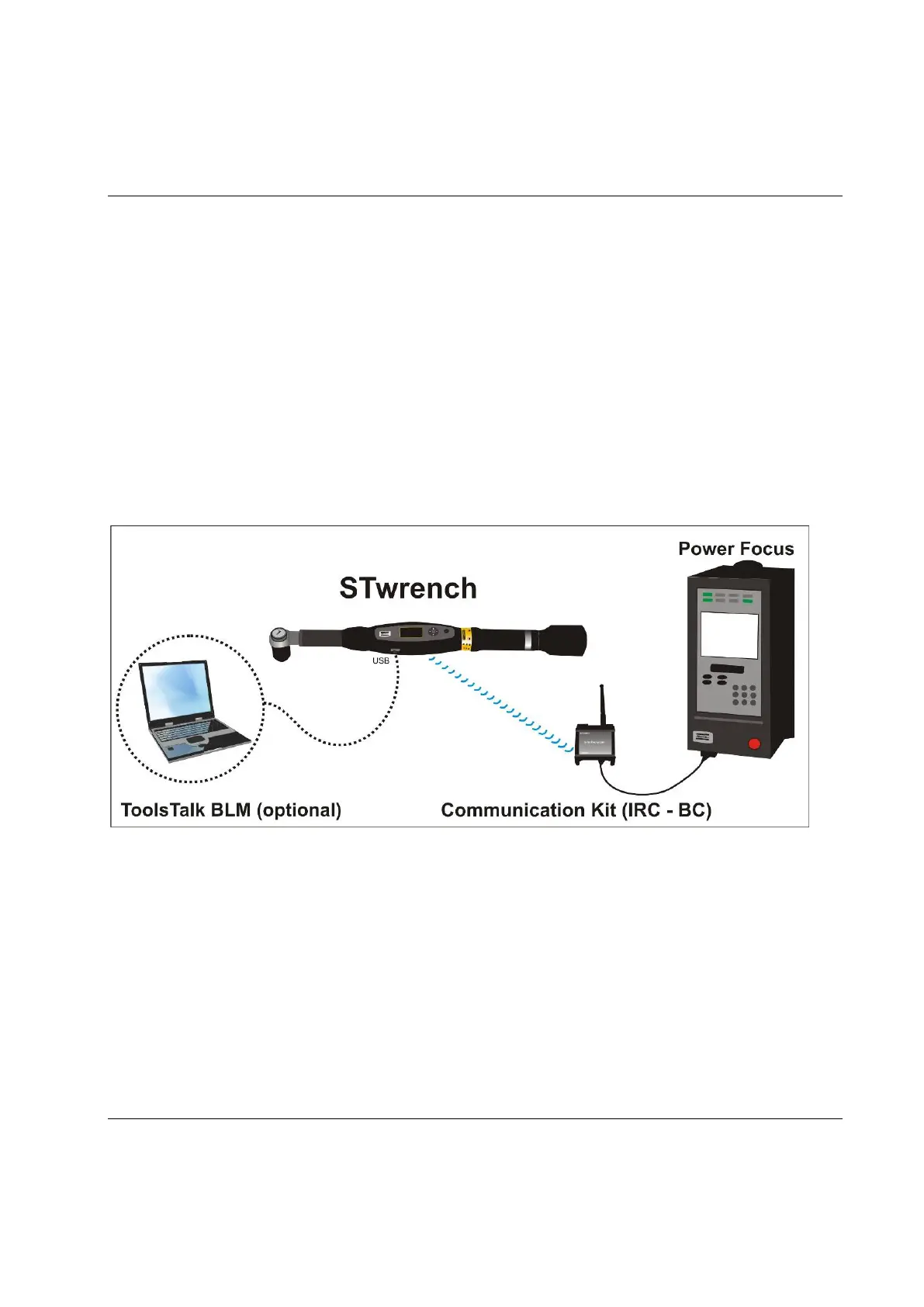 Power Focus

STwrench

USB

ToolsTalk BLM (optional)

Communication Kit (IRC - BC)